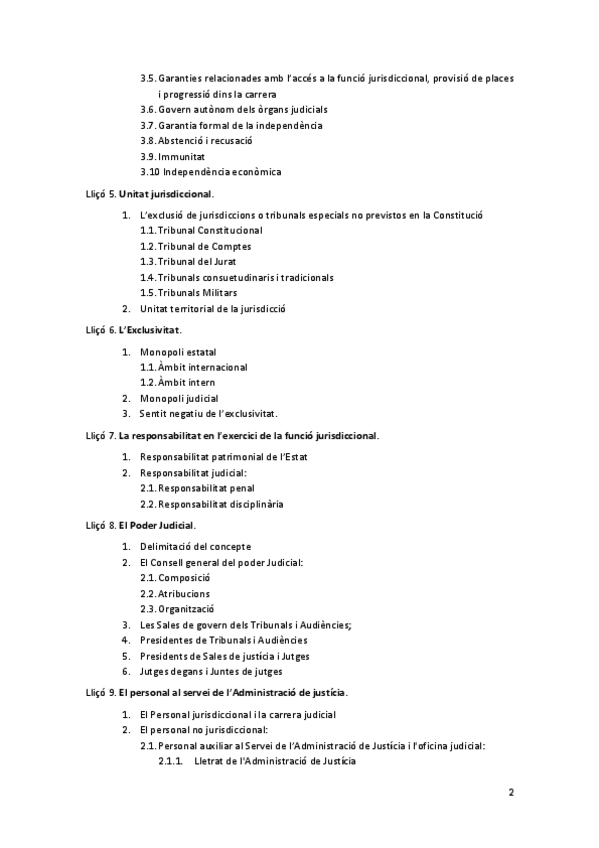 3.5. Garanties relacionades amb l'accés a la funció jurisdiccional, provisió de places i progressió dins la carrera
3.6. Govern autònom dels òrgans judicials
3.7. Garantia formal de la independència
3.8. Abstenció i recusació
3.9. Immunitat
3.10 Independència econòmica

Lliçó 5. Unitat jurisdiccional.

1. L'exclusió de jurisdiccions o tribunals especials no previstos en la Constitució
1.1. Tribunal Constitucional
1.2. Tribunal de Comptes
1.3. Tribunal del Jurat
1.4. Tribunals consuetudinaris i tradicionals
1.5. Tribunals Militars
2. Unitat territorial de la jurisdicció

Lliçó 6. L'Exclusivitat.

1. Monopoli estatal
1.1. Àmbit internacional
1.2. Àmbit intern
2. Monopoli judicial
3. Sentit negatiu de l'exclusivitat.

Lliçó 7. La responsabilitat en l'exercici de la funció jurisdiccional.

1. Responsabilitat patrimonial de l'Estat
2. Responsabilitat judicial:
2.1. Responsabilitat penal
2.2. Responsabilitat disciplinària

Lliçó 8. El Poder Judicial.

1. Delimitació del concepte
2. El Consell general del poder Judicial:
2.1. Composició
2.2. Atribucions
2.3. Organització
3. Les Sales de govern dels Tribunals i Audiències;
4. Presidentes de Tribunals i Audiències
5. Presidents de Sales de justícia i Jutges
6. Jutges degans i Juntes de jutges

Lliçó 9. El personal al servei de l'Administració de justícia.

1. El Personal jurisdiccional i la carrera judicial
2. El personal no jurisdiccional:
2.1. Personal auxiliar al Servei de l'Administració de Justícia i l'oficina judicial:
2.1.1. Lletrat de l'Administració de Justícia

2